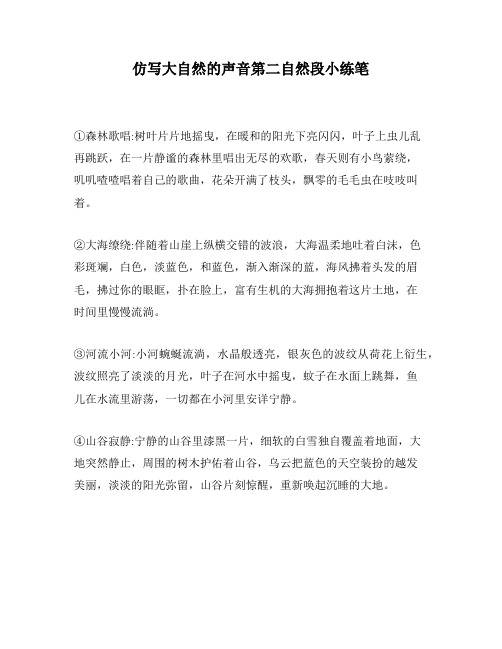 仿写大自然的声音第二自然段小练笔

①森林歌唱:树叶片片地摇曳，在暖和的阳光下亮闪闪，叶子上虫儿乱再跳跃，在一片静谧的森林里唱出无尽的欢歌，春天则有小鸟萦绕，叽叽喳喳唱着自己的歌曲，花朵开满了枝头，飘零的毛毛虫在吱吱叫着。

②大海缭绕:伴随着山崖上纵横交错的波浪，大海温柔地吐着白沫，色彩斑斓，白色，淡蓝色，和蓝色，渐入渐深的蓝，海风拂着头发的眉毛，拂过你的眼眶，扑在脸上，富有生机的大海拥抱着这片土地，在时间里慢慢流淌。

③河流小河:小河蜿蜒流淌，水晶般透亮，银灰色的波纹从荷花上衍生，波纹照亮了淡淡的月光，叶子在河水中摇曳，蚊子在水面上跳舞，鱼儿在水流里游荡，一切都在小河里安详宁静。

④山谷寂静:宁静的山谷里漆黑一片，细软的白雪独自覆盖着地面，大地突然静止，周围的树木护佑着山谷，乌云把蓝色的天空装扮的越发美丽，淡淡的阳光弥留，山谷片刻惊醒，重新唤起沉睡的大地。